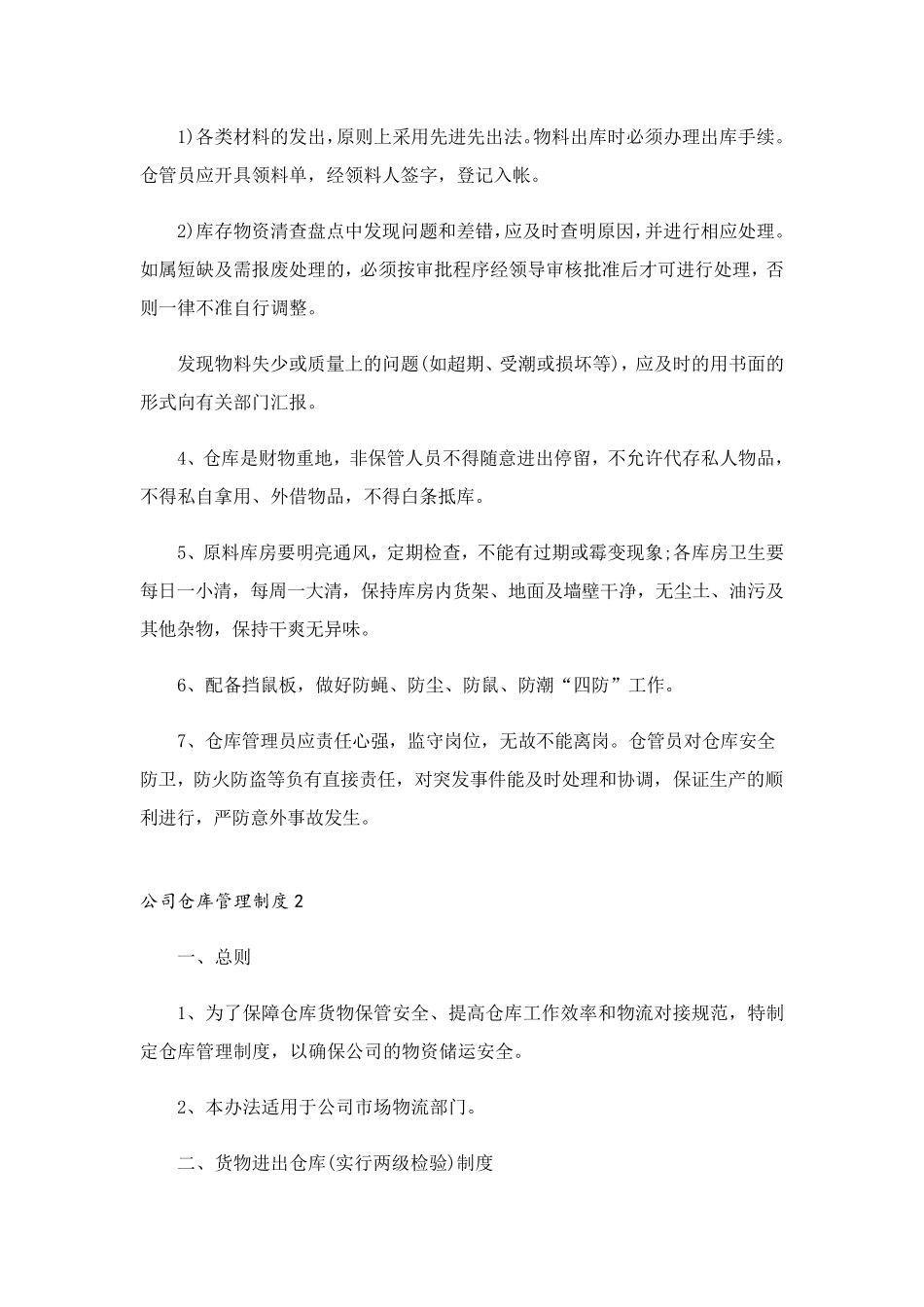 1)各类材料的发出，原则上采用先进先出法。物料出库时必须办理出库手续。仓管员应开具领料单，经领料人签字，登记入帐。

2)库存物资清查盘点中发现问题和差错，应及时查明原因，并进行相应处理。如属短缺及需报废处理的，必须按审批程序经领导审核批准后才可进行处理，否则一律不准自行调整。

发现物料失少或质量上的问题(如超期、受潮或损坏等)，应及时的用书面的形式向有关部门汇报。

4、仓库是财物重地，非保管人员不得随意进出停留，不允许代存私人物品，不得私自拿用、外借物品，不得白条抵库。

5、原料库房要明亮通风，定期检查，不能有过期或霉变现象;各库房卫生要每日一小清，每周一大清，保持库房内货架、地面及墙壁干净，无尘土、油污及其他杂物，保持干爽无异味。

6、配备挡鼠板，做好防蝇、防尘、防鼠、防潮“四防”工作。

7、仓库管理员应责任心强，监守岗位，无故不能离岗。仓管员对仓库安全防卫，防火防盗等负有直接责任，对突发事件能及时处理和协调，保证生产的顺利进行，严防意外事故发生。

公司仓库管理制度2

一、总则

1、为了保障仓库货物保管安全、提高仓库工作效率和物流对接规范，特制定仓库管理制度，以确保公司的物资储运安全。

2、本办法适用于公司市场物流部门。

二、货物进出仓库(实行两级检验)制度